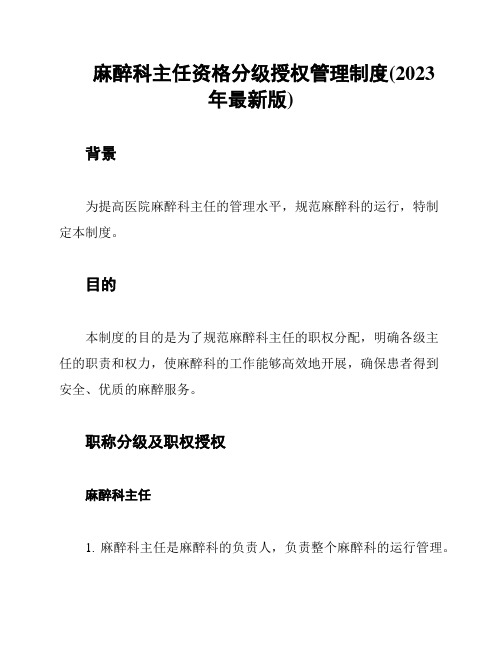 麻醉科主任资格分级授权管理制度(2023年最新版)

背景

为提高医院麻醉科主任的管理水平，规范麻醉科的运行，特制定本制度。

目的

本制度的目的是为了规范麻醉科主任的职权分配，明确各级主任的职责和权力，使麻醉科的工作能够高效地开展，确保患者得到安全、优质的麻醉服务。

职称分级及职权授权

麻醉科主任

1. 麻醉科主任是麻醉科的负责人，负责整个麻醉科的运行管理。